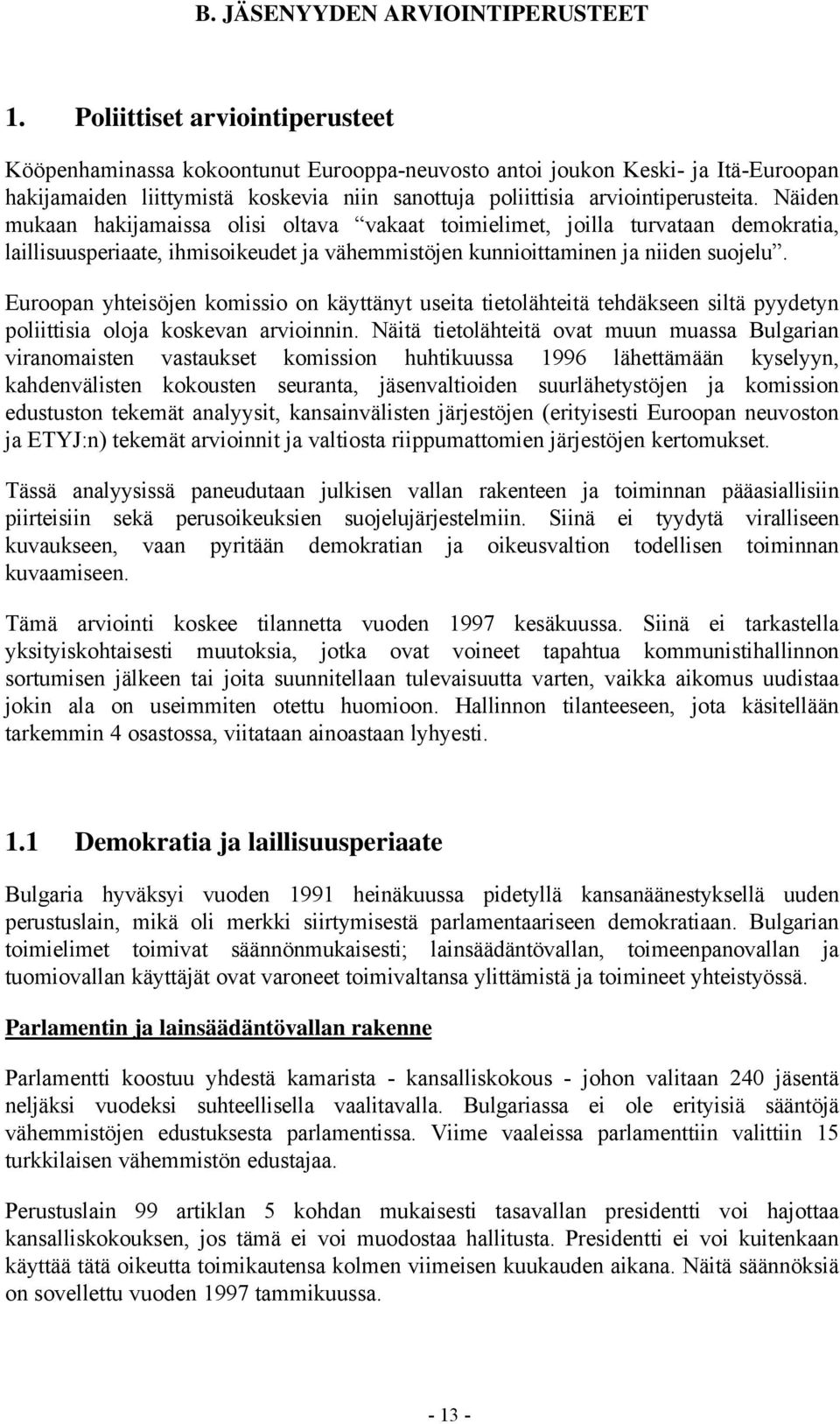 B. JÄSENYYDEN ARVIOINTIPERUSTEET

1. Poliittiset arviointiperusteet

Kööpenhaminassa kokoontunut Eurooppa-neuvosto antoi joukon Keski- ja Itä-Euroopan hakijamaiden liittymistä koskevia niin sanottuja poliittisia arviointiperusteita. Näiden mukaan hakijamaissa olisi oltava “vakaat toimielimet, joilla turvataan demokratia, laillisuusperiaate, ihmisoikeudet ja vähemmistöjen kunnioittaminen ja niiden suojelu”.

Euroopan yhteisöjen komissio on käyttänyt useita tietolähteitä tehdäkseen siltä pyydetyn poliittisia oloja koskevan arvioinnin. Näitä tietolähteitä ovat muun muassa Bulgarian viranomaisten vastaukset komission huhtikuussa 1996 lähettämään kyselyyn, kahdenvälisten kokousten seuranta, jäsenvaltioiden suurlähetystöjen ja komission edustuston tekemät analyysit, kansainvälisten järjestöjen (erityisesti Euroopan neuvoston ja ETYJ:n) tekemät arvioinnit ja valtiosta riippumattomien järjestöjen kertomukset.

Tässä analyysissä paneudutaan julkisen vallan rakenteen ja toiminnan pääasiallisiin piirteisiin sekä perusoikeuksien suojelujärjestelmiin. Siinä ei tyydytä viralliseen kuvaukseen, vaan pyritään demokratian ja oikeusvaltion todellisen toiminnan kuvaamiseen.

Tämä arviointi koskee tilannetta vuoden 1997 kesäkuussa. Siinä ei tarkastella yksityiskohtaisesti muutoksia, jotka ovat voineet tapahtua kommunistihallinnon sortumisen jälkeen tai joita suunnitellaan tulevaisuutta varten, vaikka aikomus uudistaa jokin ala on useimmiten otettu huomioon. Hallinnon tilanteeseen, jota käsitellään tarkemmin 4 osastossa, viitataan ainoastaan lyhyesti.

1.1 Demokratia ja laillisuusperiaate

Bulgaria hyväksyi vuoden 1991 heinäkuussa pidetyllä kansanäänestyksellä uuden perustuslain, mikä oli merkki siirtymisestä parlamentaariseen demokratiaan. Bulgarian toimielimet toimivat säännönmukaisesti; lainsäädäntövallan, toimeenpanovallan ja tuomiovallan käyttäjät ovat varoneet toimivaltansa ylittämistä ja toimineet yhteistyössä.

Parlamentin ja lainsäädäntövallan rakenne

Parlamentti koostuu yhdestä kamarista - kansalliskokous - johon valitaan 240 jäsentä neljäksi vuodeksi suhteellisella vaalitavalla. Bulgariassa ei ole erityisiä sääntöjä vähemmistöjen edustuksesta parlamentissa. Viime vaaleissa parlamenttiin valittiin 15 turkkilaisen vähemmistön edustajaa.

Perustuslain 99 artiklan 5 kohdan mukaisesti tasavallan presidentti voi hajottaa kansalliskokouksen, jos tämä ei voi muodostaa hallitusta. Presidentti ei voi kuitenkaan käyttää tätä oikeutta toimikautensa kolmen viimeisen kuukauden aikana. Näitä säännöksiä on sovellettu vuoden 1997 tammikuussa.

- 13 -